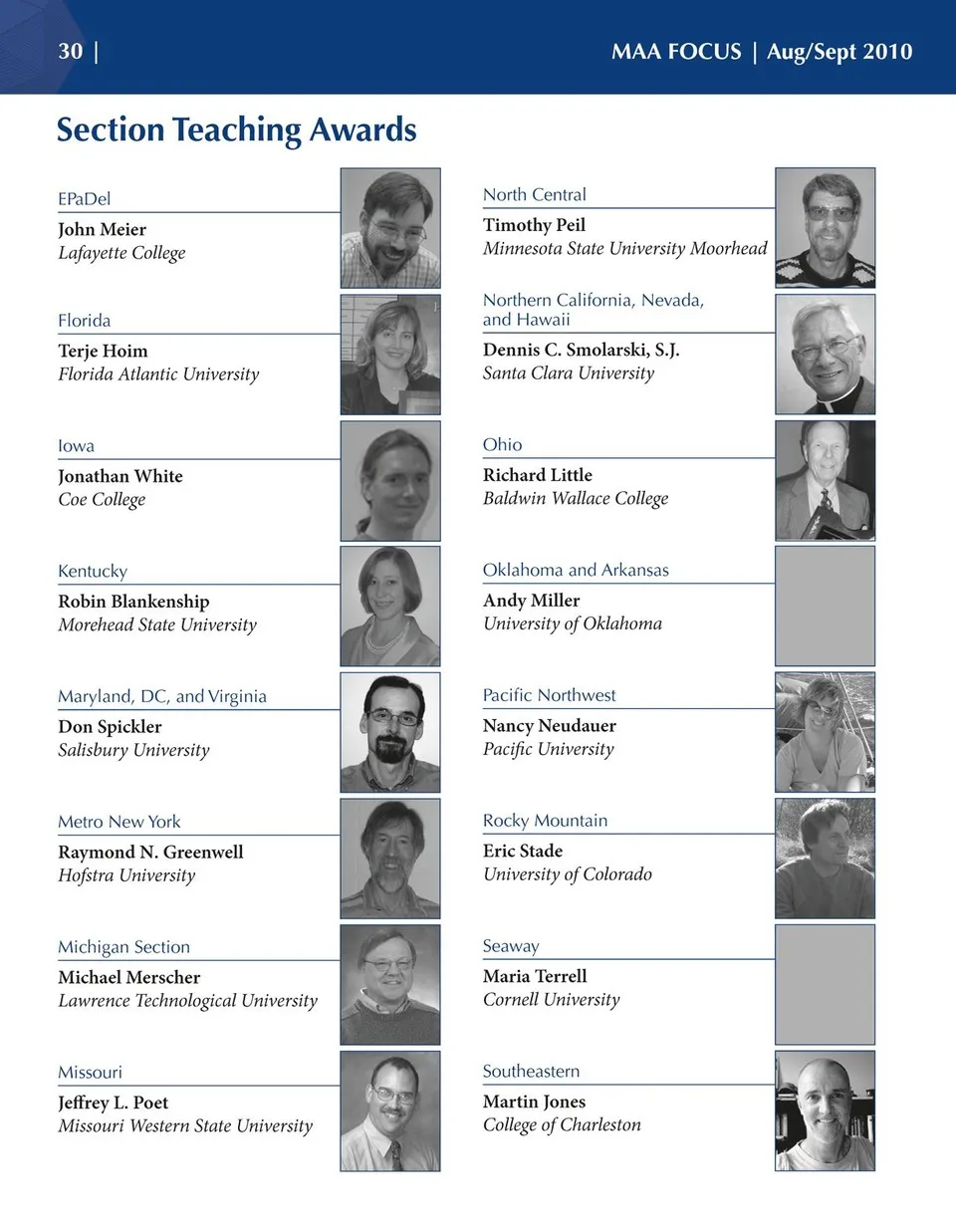 30 | MAA FOCUS | Aug/Sept 2010

Section Teaching Awards

EPaDel
John Meier
Lafayette College

Florida
Terje Hoim
Florida Atlantic University

Iowa
Jonathan White
Coe College

Kentucky
Robin Blankenship
Morehead State University

Maryland, DC, and Virginia
Don Spickler
Salisbury University

Metro New York
Raymond N. Greenwell
Hofstra University

Michigan Section
Michael Merscher
Lawrence Technological University

Missouri
Jeffrey L. Poet
Missouri Western State University

North Central
Timothy Peil
Minnesota State University Moorhead

Northern California, Nevada, and Hawaii
Dennis C. Smolarski, S.J.
Santa Clara University

Ohio
Richard Little
Baldwin Wallace College

Oklahoma and Arkansas
Andy Miller
University of Oklahoma

Pacific Northwest
Nancy Neudauer
Pacific University

Rocky Mountain
Eric Stade
University of Colorado

Seaway
Maria Terrell
Cornell University

Southeastern
Martin Jones
College of Charleston